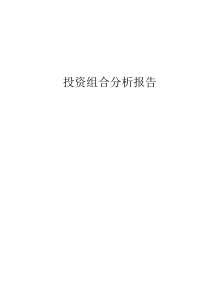 投资组合分析报告